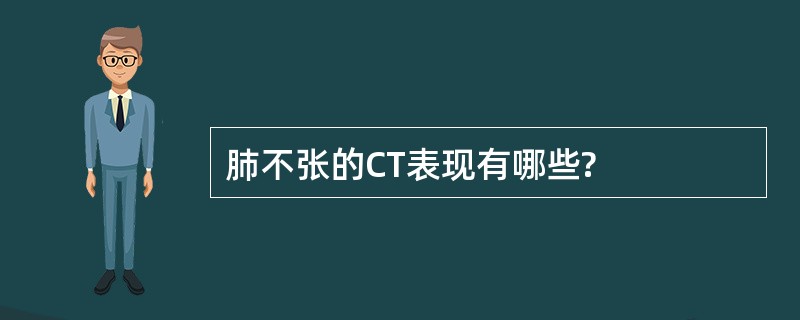 肺不张的CT表现有哪些?